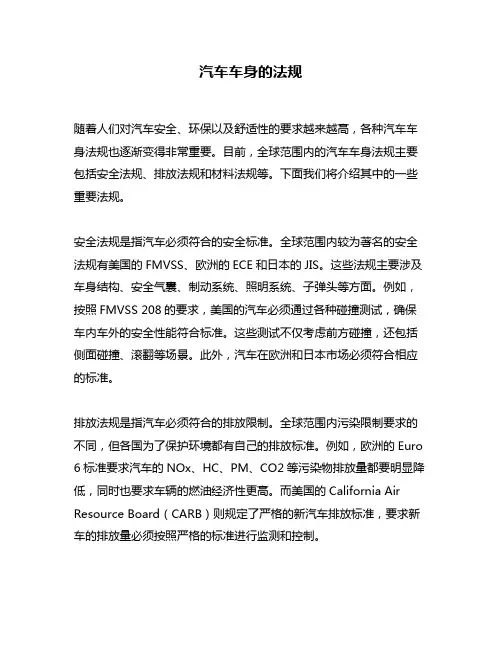 汽车车身的法规

随着人们对汽车安全、环保以及舒适性的要求越来越高，各种汽车车身法规也逐渐变得非常重要。目前，全球范围内的汽车车身法规主要包括安全法规、排放法规和材料法规等。下面我们将介绍其中的一些重要法规。

安全法规是指汽车必须符合的安全标准。全球范围内较为著名的安全法规有美国的 FMVSS、欧洲的 ECE 和日本的 JIS。这些法规主要涉及车身结构、安全气囊、制动系统、照明系统、子弹头等方面。例如，按照 FMVSS 208 的要求，美国的汽车必须通过各种碰撞测试，确保车内车外的安全性能符合标准。这些测试不仅考虑前方碰撞，还包括侧面碰撞、滚翻等场景。此外，汽车在欧洲和日本市场必须符合相应的标准。

排放法规是指汽车必须符合的排放限制。全球范围内污染限制要求的不同，但各国为了保护环境都有自己的排放标准。例如，欧洲的 Euro 6 标准要求汽车的 NOx、HC、PM、CO2 等污染物排放量都要明显降低，同时也要求车辆的燃油经济性更高。而美国的 California Air Resource Board（CARB）则规定了严格的新汽车排放标准，要求新车的排放量必须按照严格的标准进行监测和控制。